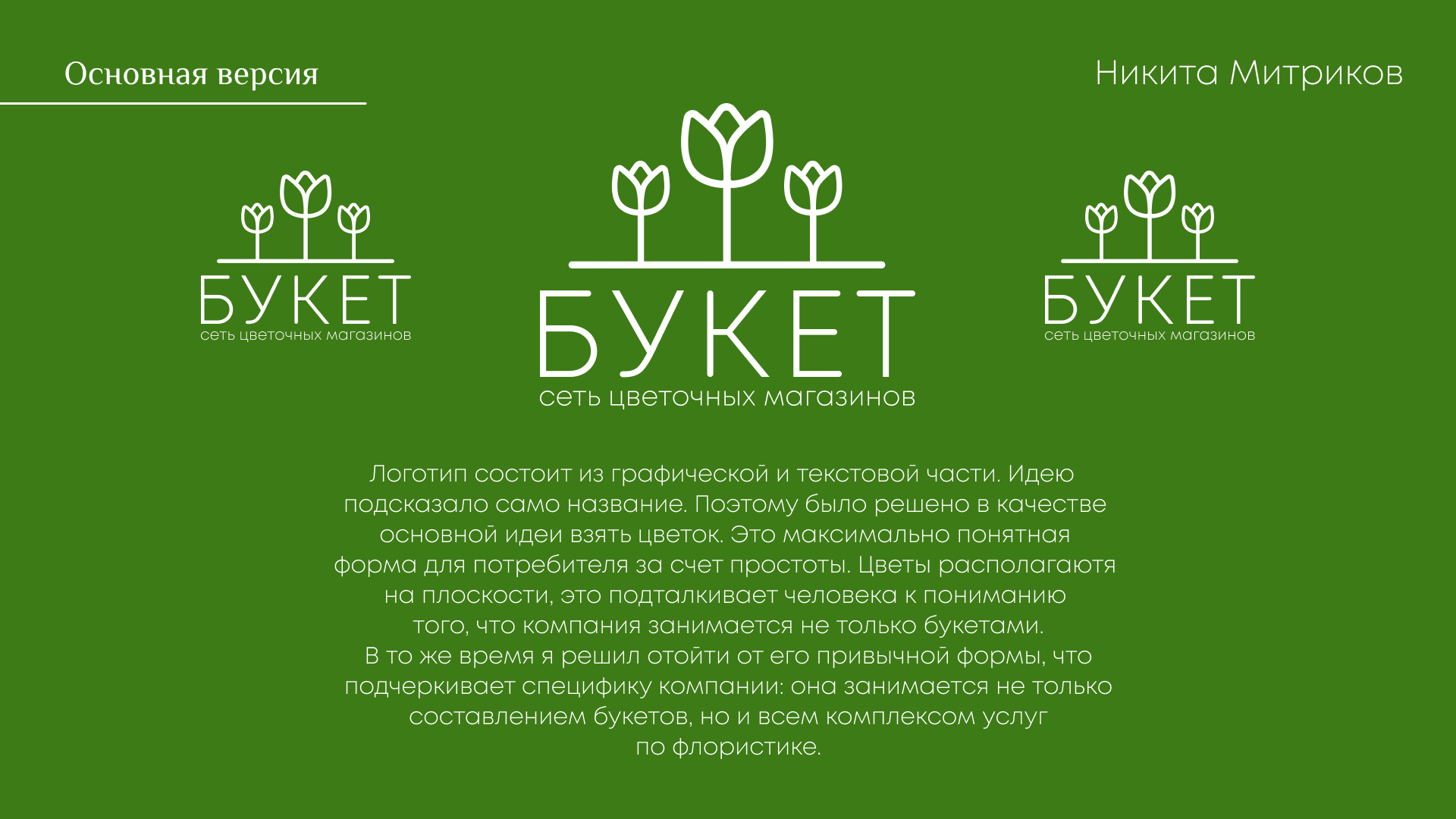 Основная версия

Никита Митриков

БУКЕТ
сеть цветочных магазинов

БУКЕТ
сеть цветочных магазинов

БУКЕТ
сеть цветочных магазинов

Логотип состоит из графической и текстовой части. Идею подсказало само название. Поэтому было решено в качестве основной идеи взять цветок. Это максимально понятная форма для потребителя за счет простоты. Цветы располагаютя на плоскости, это подталкивает человека к пониманию того, что компания занимается не только букетами.

В то же время я решил отойти от его привычной формы, что подчеркивает специфику компании: она занимается не только составлением букетов, но и всем комплексом услуг по флористике.